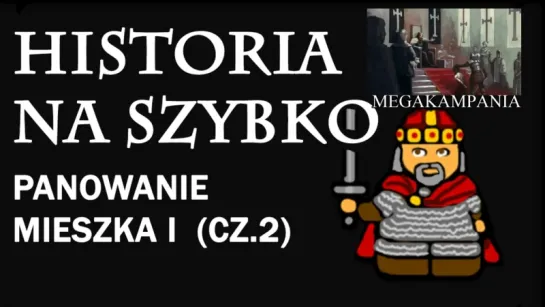 HISTORIA NA SZYBKO

PANOWANIE MIESZKA I (CZ.2)

MEGAKAMPANIA